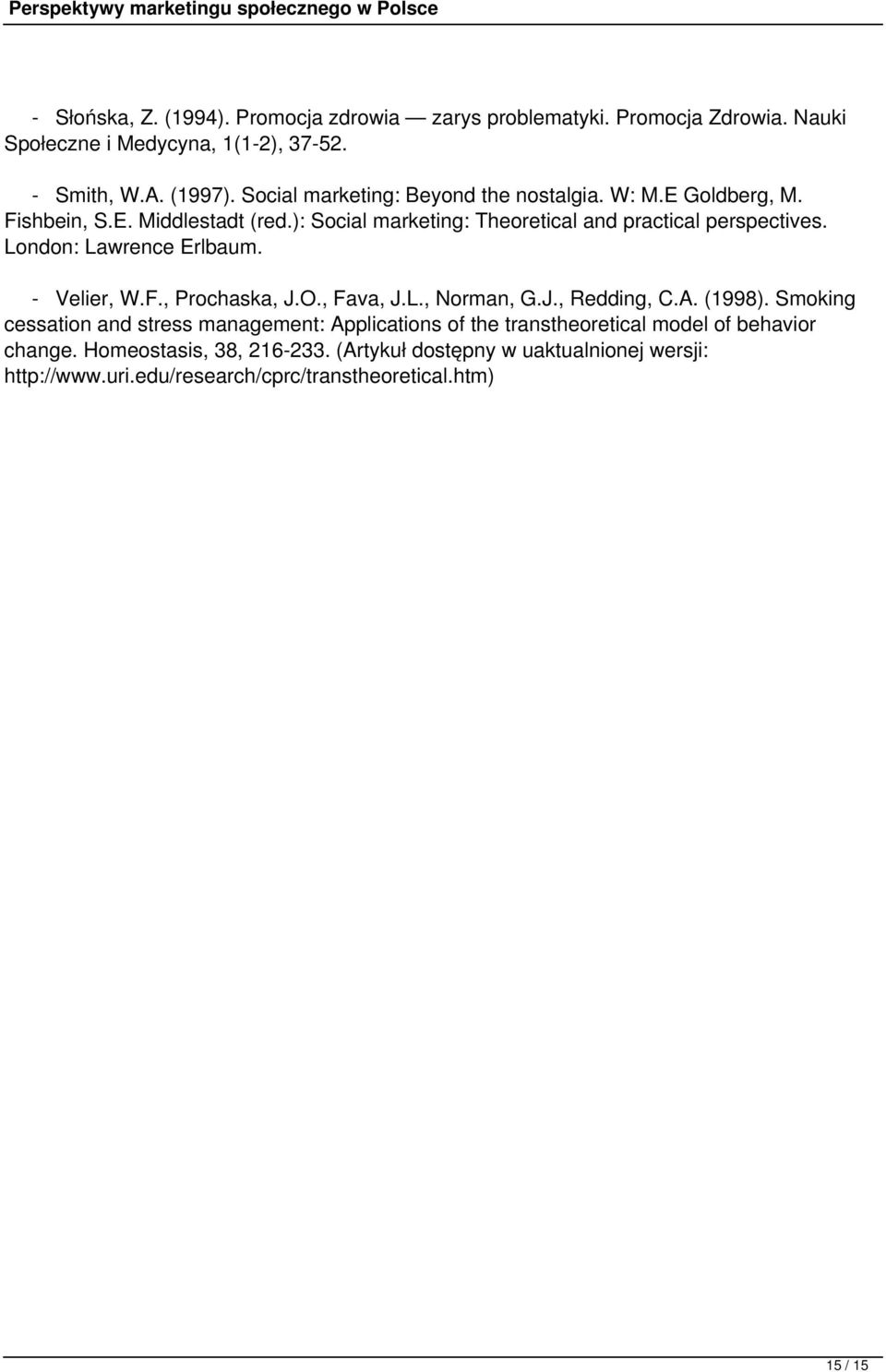 Perspektywy marketingu społecznego w Polsce

- Słońska, Z. (1994). Promocja zdrowia — zarys problematyki. Promocja Zdrowia. Nauki Społeczne i Medycyna, 1(1-2), 37-52.

- Smith, W.A. (1997). Social marketing: Beyond the nostalgia. W: M.E Goldberg, M. Fishbein, S.E. Middlestadt (red.): Social marketing: Theoretical and practical perspectives. London: Lawrence Erlbaum.

- Velier, W.F., Prochaska, J.O., Fava, J.L., Norman, G.J., Redding, C.A. (1998). Smoking cessation and stress management: Applications of the transtheoretical model of behavior change. Homeostasis, 38, 216-233. (Artykuł dostępny w uaktualnionej wersji: http://www.uri.edu/research/cprc/transtheoretical.htm)

15 / 15